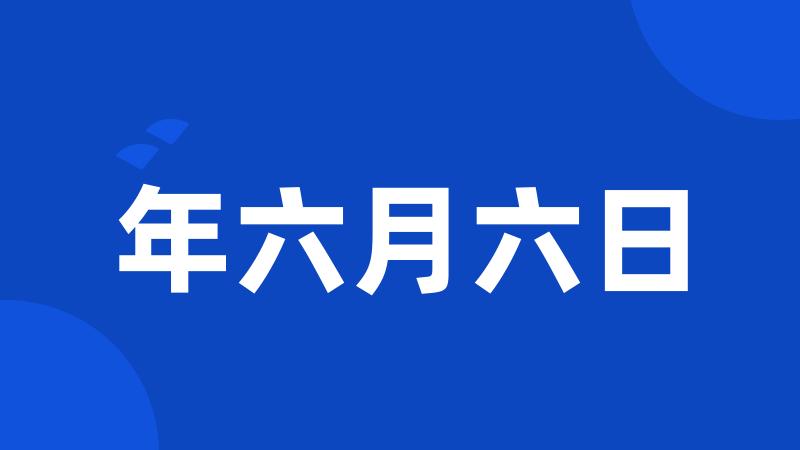 年六月六日